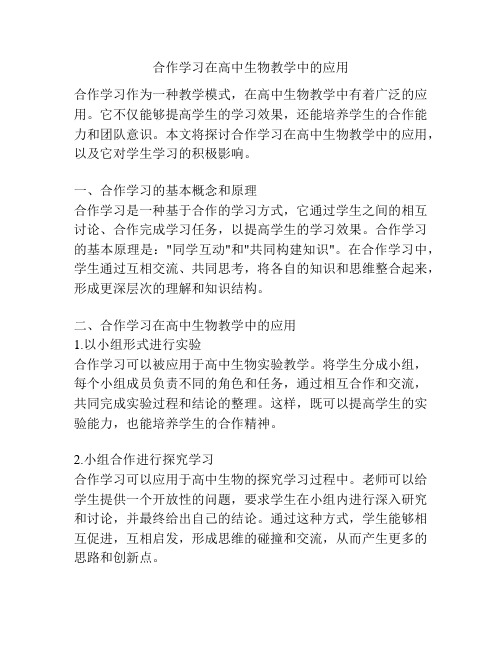 合作学习在高中生物教学中的应用

合作学习作为一种教学模式，在高中生物教学中有着广泛的应用。它不仅能够提高学生的学习效果，还能培养学生的合作能力和团队意识。本文将探讨合作学习在高中生物教学中的应用，以及它对学生学习的积极影响。

一、合作学习的基本概念和原理
合作学习是一种基于合作的学习方式，它通过学生之间的相互讨论、合作完成学习任务，以提高学生的学习效果。合作学习的基本原理是："同学互动"和"共同构建知识"。在合作学习中，学生通过互相交流、共同思考，将各自的知识和思维整合起来，形成更深层次的理解和知识结构。

二、合作学习在高中生物教学中的应用
1.以小组形式进行实验
合作学习可以被应用于高中生物实验教学。将学生分成小组，每个小组成员负责不同的角色和任务，通过相互合作和交流，共同完成实验过程和结论的整理。这样，既可以提高学生的实验能力，也能培养学生的合作精神。

2.小组合作进行探究学习
合作学习可以应用于高中生物的探究学习过程中。老师可以给学生提供一个开放性的问题，要求学生在小组内进行深入研究和讨论，并最终给出自己的结论。通过这种方式，学生能够相互促进，互相启发，形成思维的碰撞和交流，从而产生更多的思路和创新点。